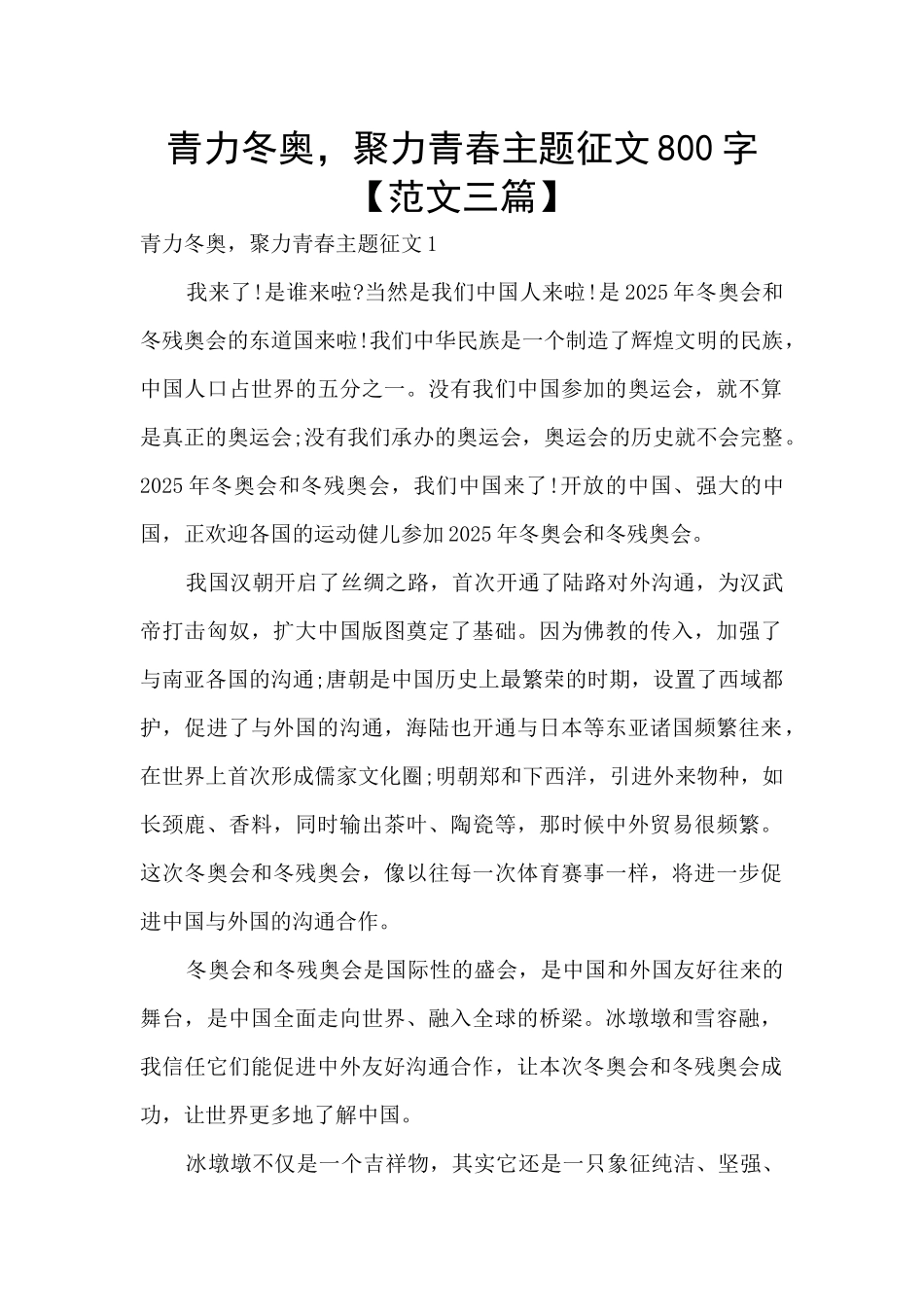 青力冬奥，聚力青春主题征文800字【范文三篇】

青力冬奥，聚力青春主题征文1

我来了!是谁来啦?当然是我们中国人来啦!是2025年冬奥会和冬残奥会的东道国来啦!我们中华民族是一个制造了辉煌文明的民族，中国人口占世界的五分之一。没有我们中国参加的奥运会，就不算是真正的奥运会;没有我们承办的奥运会，奥运会的历史就不会完整。2025年冬奥会和冬残奥会，我们中国来了!开放的中国、强大的中国，正欢迎各国的运动健儿参加2025年冬奥会和冬残奥会。

我国汉朝开启了丝绸之路，首次开通了陆路对外沟通，为汉武帝打击匈奴，扩大中国版图奠定了基础。因为佛教的传入，加强了与南亚各国的沟通;唐朝是中国历史上最繁荣的时期，设置了西域都护，促进了与外国的沟通，海陆也开通与日本等东亚诸国频繁往来，在世界上首次形成儒家文化圈;明朝郑和下西洋，引进外来物种，如长颈鹿、香料，同时输出茶叶、陶瓷等，那时候中外贸易很频繁。这次冬奥会和冬残奥会，像以往每一次体育赛事一样，将进一步促进中国与外国的沟通合作。

冬奥会和冬残奥会是国际性的盛会，是中国和外国友好往来的舞台，是中国全面走向世界、融入全球的桥梁。冰墩墩和雪容融，我信任它们能促进中外友好沟通合作，让本次冬奥会和冬残奥会成功，让世界更多地了解中国。

冰墩墩不仅是一个吉祥物，其实它还是一只象征纯洁、坚强、